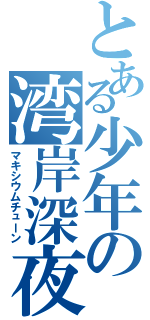 とある少年の
湾岸深夜
マキシウムチューン